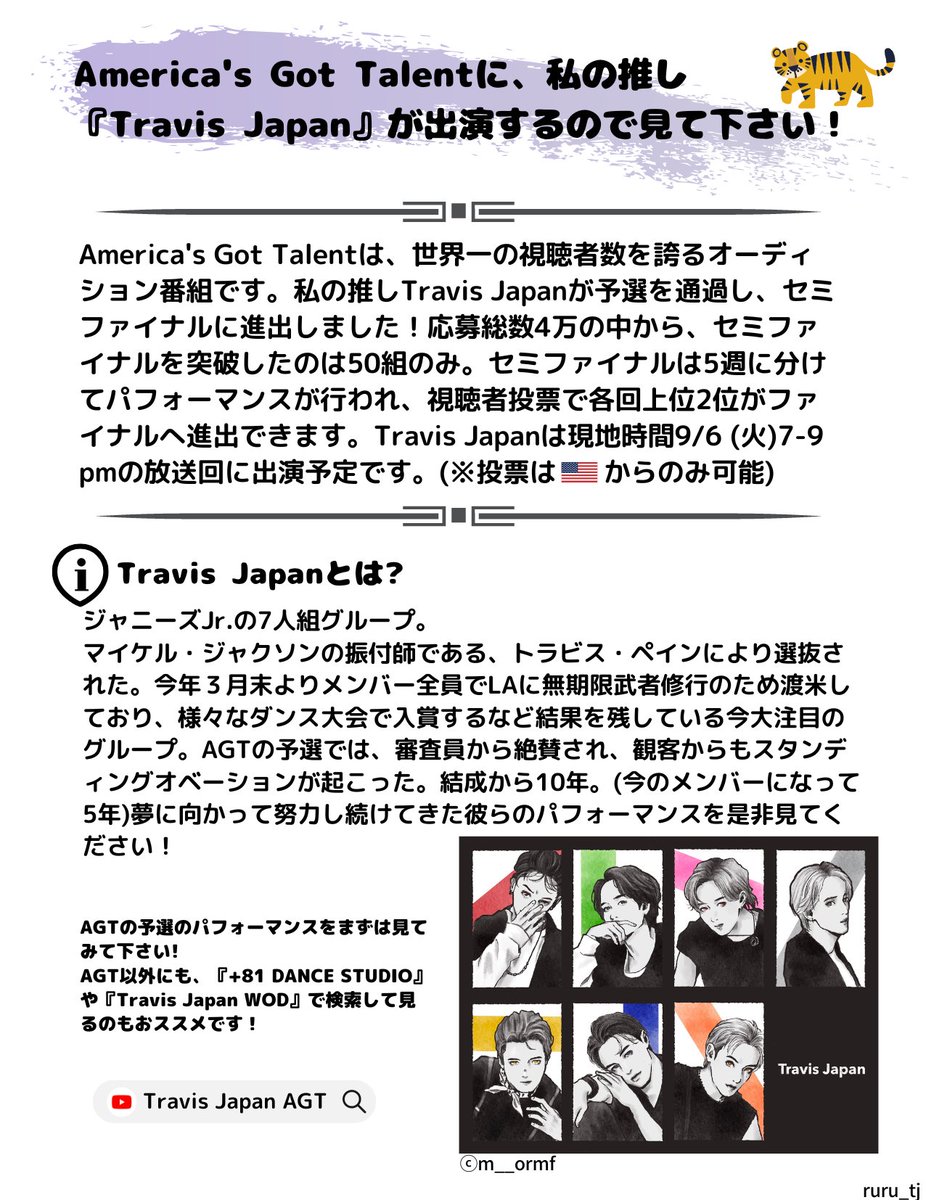 America's Got Talentに、私の推し
『Travis Japan』が出演するので見て下さい！

America's Got Talentは、世界一の視聴者数を誇るオーディション番組です。私の推しTravis Japanが予選を通過し、セミファイナルに進出しました！応募総数4万の中から、セミファイナルを突破したのは50組のみ。セミファイナルは5週に分けてパフォーマンスが行われ、視聴者投票で各回上位2位がファイナルへ進出できます。Travis Japanは現地時間9/6 (火)7-9pmの放送回に出演予定です。(※投票は🇺🇸からのみ可能)

Travis Japanとは?

ジャニーズJr.の7人組グループ。
マイケル・ジャクソンの振付師である、トラビス・ペインにより選抜された。今年３月末よりメンバー全員でLAに無期限武者修行のため渡米しており、様々なダンス大会で入賞するなど結果を残している今大注目のグループ。AGTの予選では、審査員から絶賛され、観客からもスタンディングオベーションが起こった。結成から10年。(今のメンバーになって5年)夢に向かって努力し続けてきた彼らのパフォーマンスを是非見てください！

AGTの予選のパフォーマンスをまずは見てみて下さい!
AGT以外にも、『+81 DANCE STUDIO』や『Travis Japan WOD』で検索して見るのもおススメです！

Travis Japan AGT

Travis Japan

ⓒm__ormf

ruru_tj